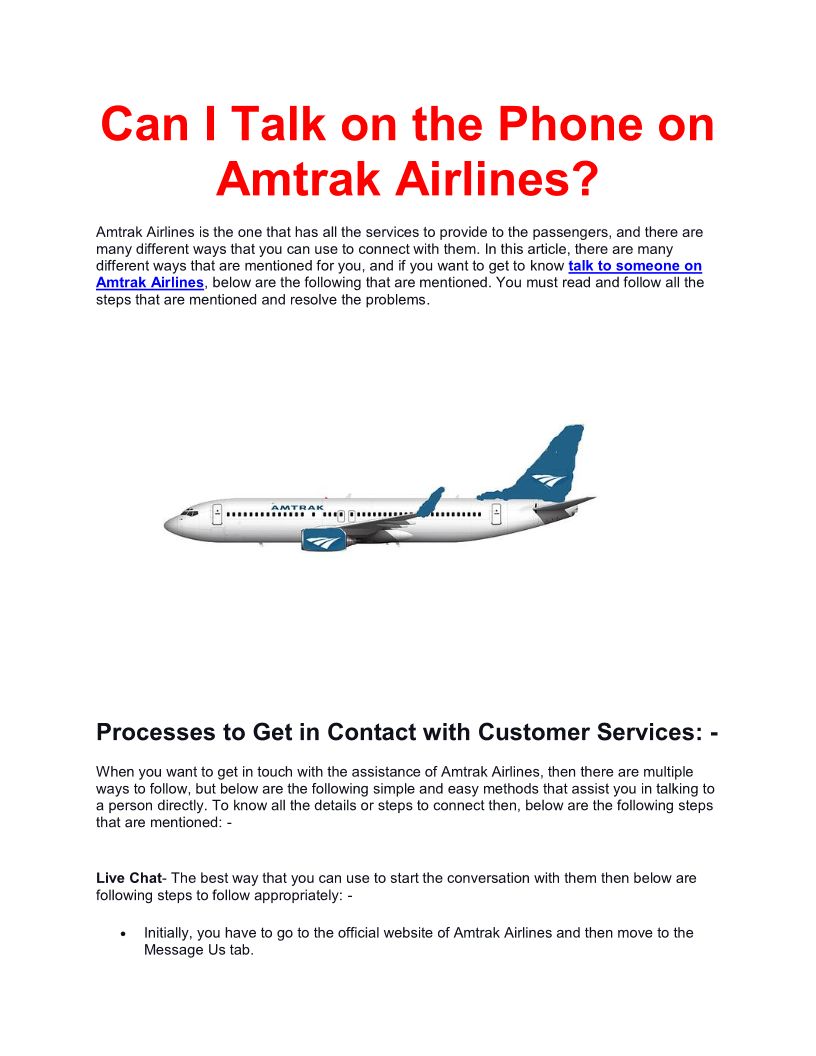 Can I Talk on the Phone on Amtrak Airlines?

Amtrak Airlines is the one that has all the services to provide to the passengers, and there are many different ways that you can use to connect with them. In this article, there are many different ways that are mentioned for you, and if you want to get to know talk to someone on Amtrak Airlines, below are the following that are mentioned. You must read and follow all the steps that are mentioned and resolve the problems.

AMTRAK

Processes to Get in Contact with Customer Services: -

When you want to get in touch with the assistance of Amtrak Airlines, then there are multiple ways to follow, but below are the following simple and easy methods that assist you in talking to a person directly. To know all the details or steps to connect then, below are the following steps that are mentioned: -

Live Chat- The best way that you can use to start the conversation with them then below are following steps to follow appropriately: -

• Initially, you have to go to the official website of Amtrak Airlines and then move to the Message Us tab.